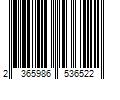 2 365986 536522